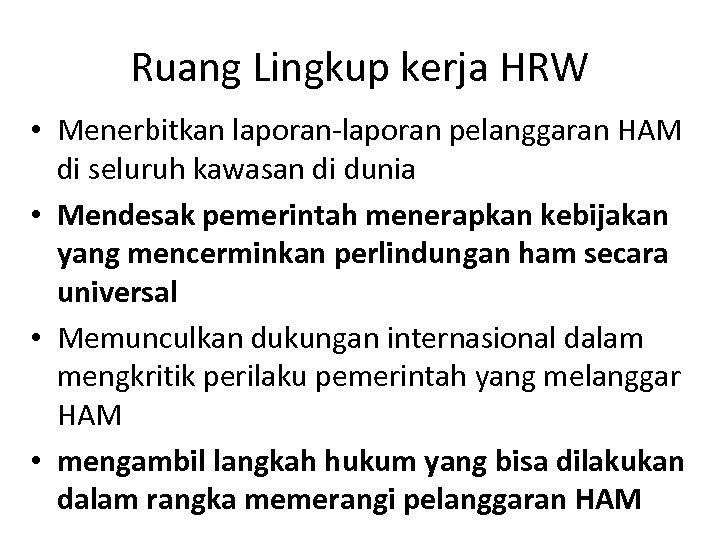 Ruang Lingkup kerja HRW

• Menerbitkan laporan-laporan pelanggaran HAM di seluruh kawasan di dunia
• Mendesak pemerintah menerapkan kebijakan yang mencerminkan perlindungan ham secara universal
• Memunculkan dukungan internasional dalam mengkritik perilaku pemerintah yang melanggar HAM
• mengambil langkah hukum yang bisa dilakukan dalam rangka memerangi pelanggaran HAM